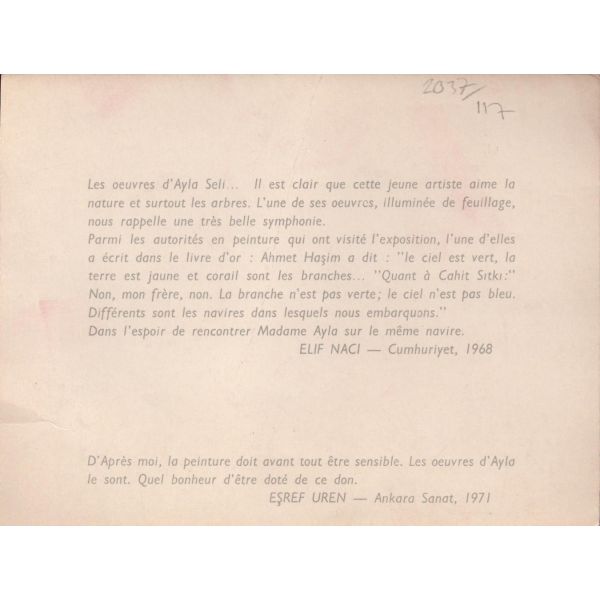 2037/117

Les oeuvres d'Ayla Seli... Il est clair que cette jeune artiste aime la nature et surtout les arbres. L'une de ses oeuvres, illuminée de feuillage, nous rappelle une très belle symphonie.
Parmi les autorités en peinture qui ont visité l'exposition, l'une d'elles a écrit dans le livre d'or : Ahmet Haşim a dit : "le ciel est vert, la terre est jaune et corail sont les branches... "Quant à Cahit Sıtkı:" Non, mon frère, non. La branche n'est pas verte; le ciel n'est pas bleu. Différents sont les navires dans lesquels nous embarquons."
Dans l'espoir de rencontrer Madame Ayla sur le même navire.
ELIF NACI — Cumhuriyet, 1968

D'Après moi, la peinture doit avant tout être sensible. Les oeuvres d'Ayla le sont. Quel bonheur d'être doté de ce don.
EŞREF UREN — Ankara Sanat, 1971